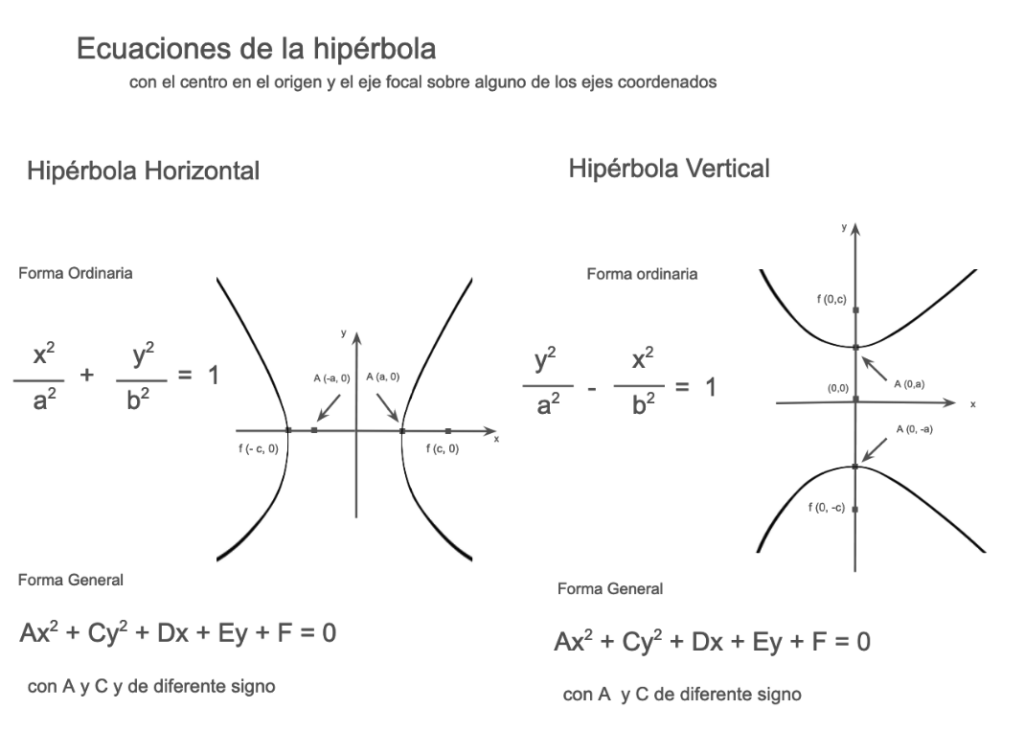 Ecuaciones de la hipérbola
con el centro en el origen y el eje focal sobre alguno de los ejes coordenados

Hipérbola Horizontal

Forma Ordinaria

$\frac{x^2}{a^2} + \frac{y^2}{b^2} = 1$

y
A (-a, 0)
A (a, 0)
f (- c, 0)
f (c, 0)
x

Forma General

$Ax^2 + Cy^2 + Dx + Ey + F = 0$

con A y C y de diferente signo

Hipérbola Vertical

Forma ordinaria

$\frac{y^2}{a^2} - \frac{x^2}{b^2} = 1$

y
f (0,c)
A (0,a)
(0,0)
x
A (0, -a)
f (0, -c)

Forma General

$Ax^2 + Cy^2 + Dx + Ey + F = 0$

con A y C de diferente signo